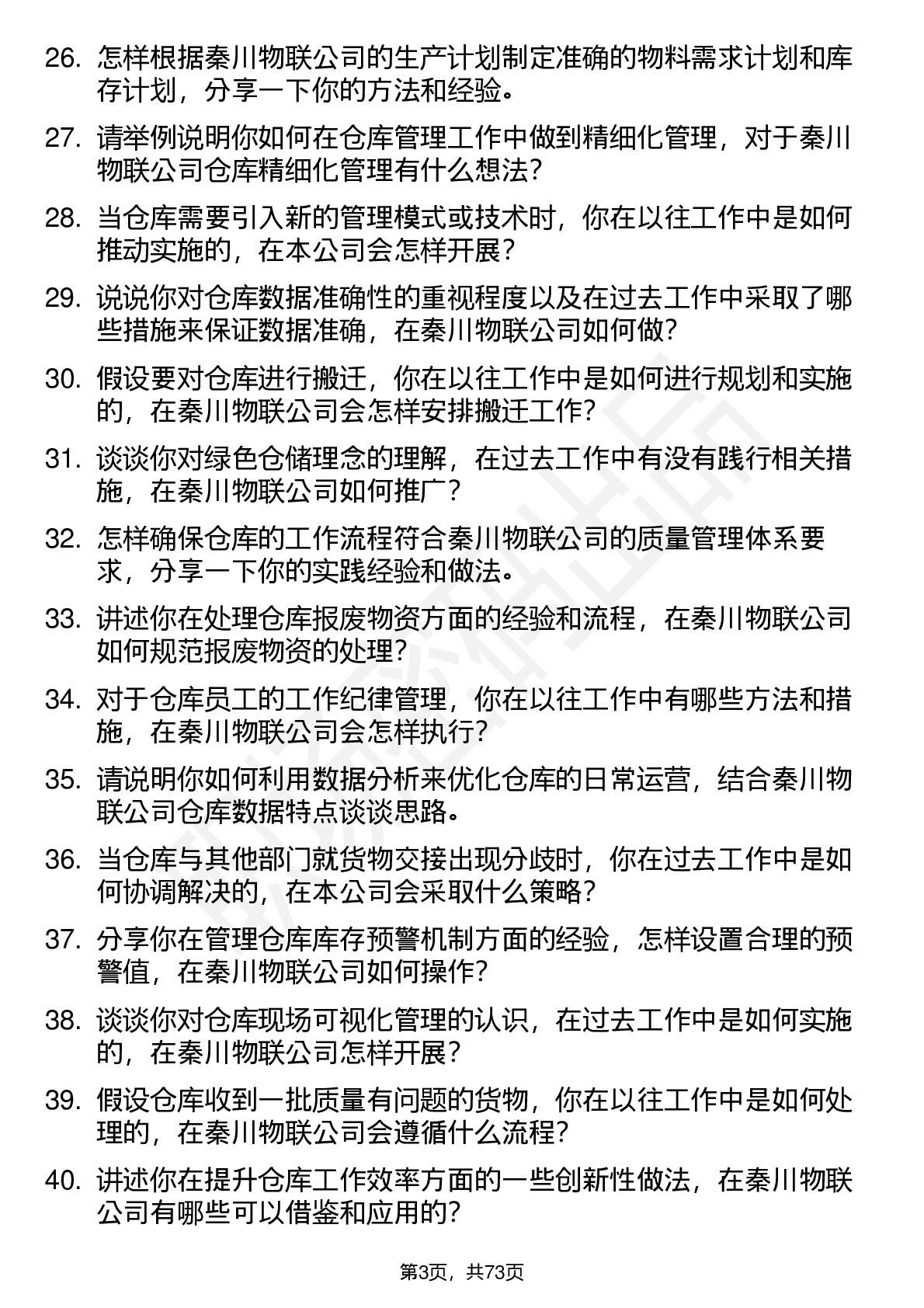 26. 怎样根据秦川物联公司的生产计划制定准确的物料需求计划和库存计划，分享一下你的方法和经验。

27. 请举例说明你如何在仓库管理工作中做到精细化管理，对于秦川物联公司仓库精细化管理有什么想法？

28. 当仓库需要引入新的管理模式或技术时，你在以往工作中是如何推动实施的，在本公司会怎样开展？

29. 说说你对仓库数据准确性的重视程度以及在过去工作中采取了哪些措施来保证数据准确，在秦川物联公司如何做？

30. 假设要对仓库进行搬迁，你在以往工作中是如何进行规划和实施的，在秦川物联公司会怎样安排搬迁工作？

31. 谈谈你对绿色仓储理念的理解，在过去工作中有没有践行相关措施，在秦川物联公司如何推广？

32. 怎样确保仓库的工作流程符合秦川物联公司的质量管理体系要求，分享一下你的实践经验和做法。

33. 讲述你在处理仓库报废物资方面的经验和流程，在秦川物联公司如何规范报废物资的处理？

34. 对于仓库员工的工作纪律管理，你在以往工作中有哪些方法和措施，在秦川物联公司会怎样执行？

35. 请说明你如何利用数据分析来优化仓库的日常运营，结合秦川物联公司仓库数据特点谈谈思路。

36. 当仓库与其他部门就货物交接出现分歧时，你在过去工作中是如何协调解决的，在本公司会采取什么策略？

37. 分享你在管理仓库库存预警机制方面的经验，怎样设置合理的预警值，在秦川物联公司如何操作？

38. 谈谈你对仓库现场可视化管理的认识，在过去工作中是如何实施的，在秦川物联公司怎样开展？

39. 假设仓库收到一批质量有问题的货物，你在以往工作中是如何处理的，在秦川物联公司会遵循什么流程？

40. 讲述你在提升仓库工作效率方面的一些创新性做法，在秦川物联公司有哪些可以借鉴和应用的？

第3页，共73页